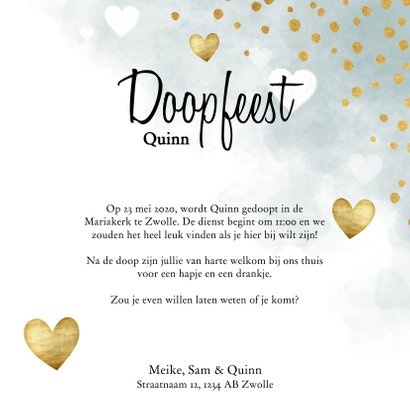 Doopfeest
Quinn

Op 23 mei 2020, wordt Quinn gedoopt in de Mariakerk te Zwolle. De dienst begint om 11:00 en we zouden het heel leuk vinden als je hier bij wilt zijn!

Na de doop zijn jullie van harte welkom bij ons thuis voor een hapje en een drankje.

Zou je even willen laten weten of je komt?

Meike, Sam & Quinn
Straatnaam 12, 1234 AB Zwolle